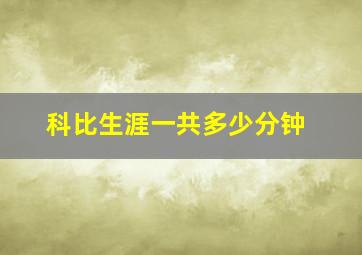 科比生涯一共多少分钟